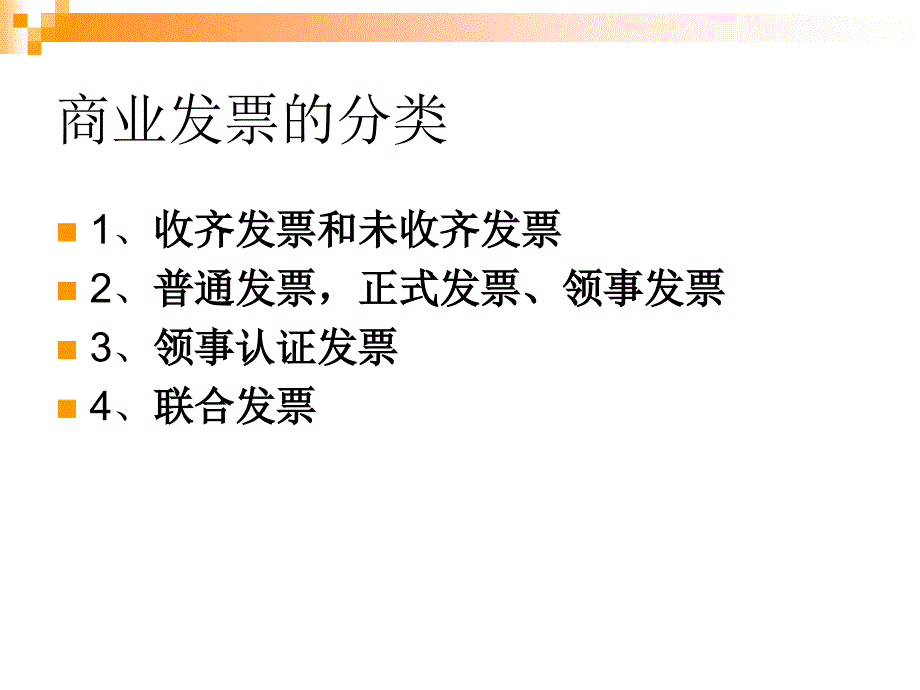 商业发票的分类

1、收齐发票和未收齐发票

2、普通发票，正式发票、领事发票

3、领事认证发票

4、联合发票